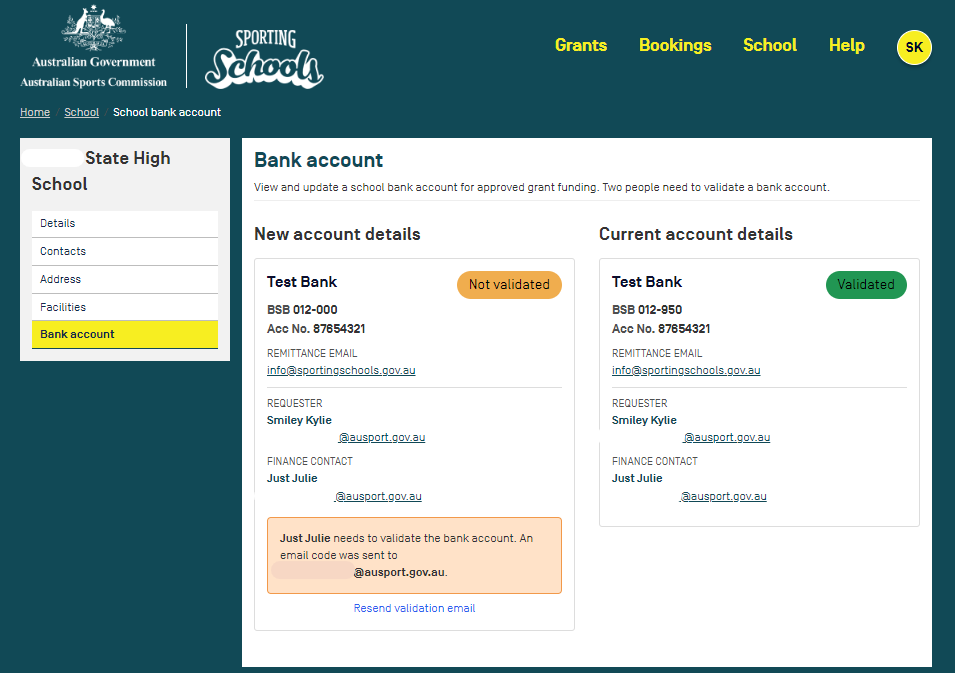 Australian Government
Australian Sports Commission

SPORTING Schools

Grants Bookings School Help SK

Home / School / School bank account

State High School

Details
Contacts
Address
Facilities
Bank account

Bank account

View and update a school bank account for approved grant funding. Two people need to validate a bank account.

New account details

Test Bank
Not validated
BSB 012-000
Acc No. 87654321

REMITTANCE EMAIL
info@sportingschools.gov.au

REQUESTER
Smiley Kylie
@ausport.gov.au

FINANCE CONTACT
Just Julie
@ausport.gov.au

Just Julie needs to validate the bank account. An email code was sent to @ausport.gov.au.

Resend validation email

Current account details

Test Bank
Validated
BSB 012-950
Acc No. 87654321

REMITTANCE EMAIL
info@sportingschools.gov.au

REQUESTER
Smiley Kylie
@ausport.gov.au

FINANCE CONTACT
Just Julie
@ausport.gov.au